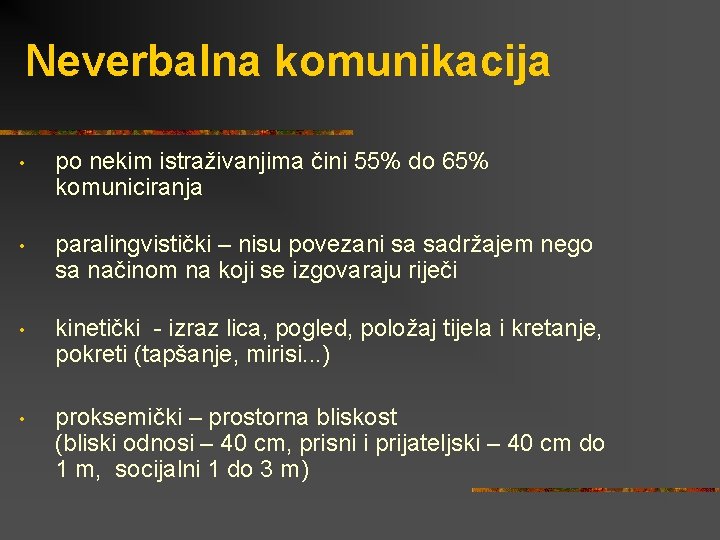 Neverbalna komunikacija

• po nekim istraživanjima čini 55% do 65% komuniciranja

• paralingvistički – nisu povezani sa sadržajem nego sa načinom na koji se izgovaraju riječi

• kinetički - izraz lica, pogled, položaj tijela i kretanje, pokreti (tapšanje, mirisi...)

• proksemički – prostorna bliskost (bliski odnosi – 40 cm, prisni i prijateljski – 40 cm do 1 m, socijalni 1 do 3 m)